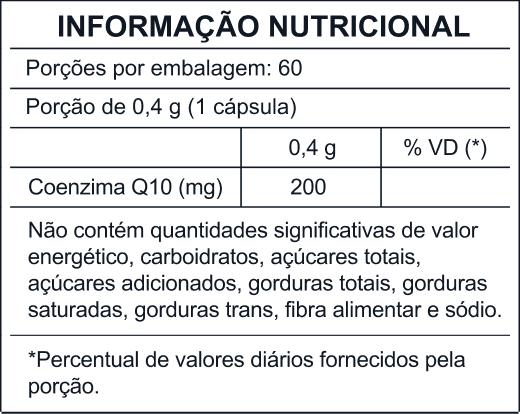 INFORMAÇÃO NUTRICIONAL

Porções por embalagem: 60

Porção de 0,4 g (1 cápsula)

|  | 0,4 g | % VD (*) |
|---|---|---|
| Coenzima Q10 (mg) | 200 |  |

Não contém quantidades significativas de valor energético, carboidratos, açúcares totais, açúcares adicionados, gorduras totais, gorduras saturadas, gorduras trans, fibra alimentar e sódio.

*Percentual de valores diários fornecidos pela porção.